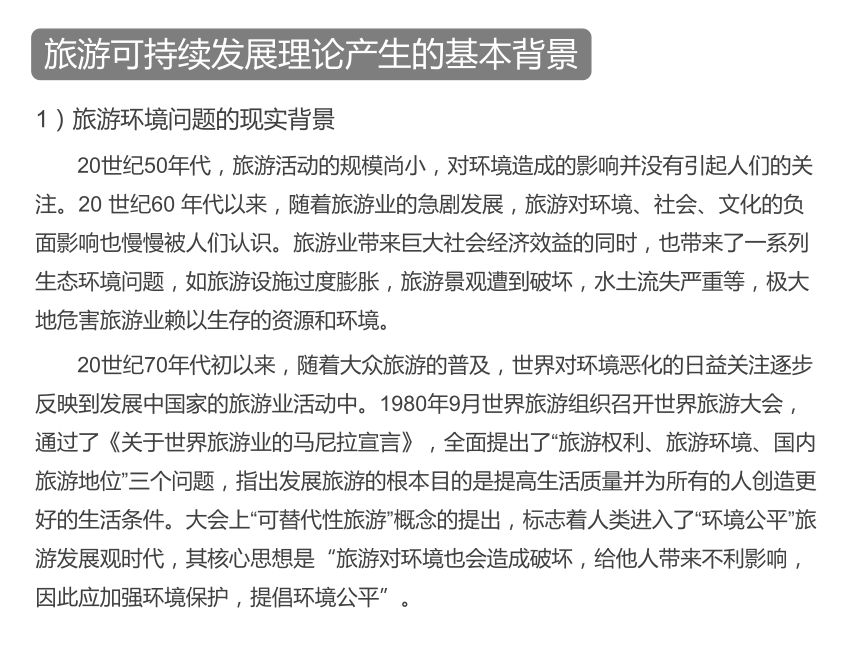 旅游可持续发展理论产生的基本背景

1）旅游环境问题的现实背景

20世纪50年代，旅游活动的规模尚小，对环境造成的影响并没有引起人们的关注。20 世纪60 年代以来，随着旅游业的急剧发展，旅游对环境、社会、文化的负面影响也慢慢被人们认识。旅游业带来巨大社会经济效益的同时，也带来了一系列生态环境问题，如旅游设施过度膨胀，旅游景观遭到破坏，水土流失严重等，极大地危害旅游业赖以生存的资源和环境。

20世纪70年代初以来，随着大众旅游的普及，世界对环境恶化的日益关注逐步反映到发展中国家的旅游业活动中。1980年9月世界旅游组织召开世界旅游大会，通过了《关于世界旅游业的马尼拉宣言》，全面提出了“旅游权利、旅游环境、国内旅游地位”三个问题，指出发展旅游的根本目的是提高生活质量并为所有的人创造更好的生活条件。大会上“可替代性旅游”概念的提出，标志着人类进入了“环境公平”旅游发展观时代，其核心思想是 “旅游对环境也会造成破坏，给他人带来不利影响，因此应加强环境保护，提倡环境公平” 。